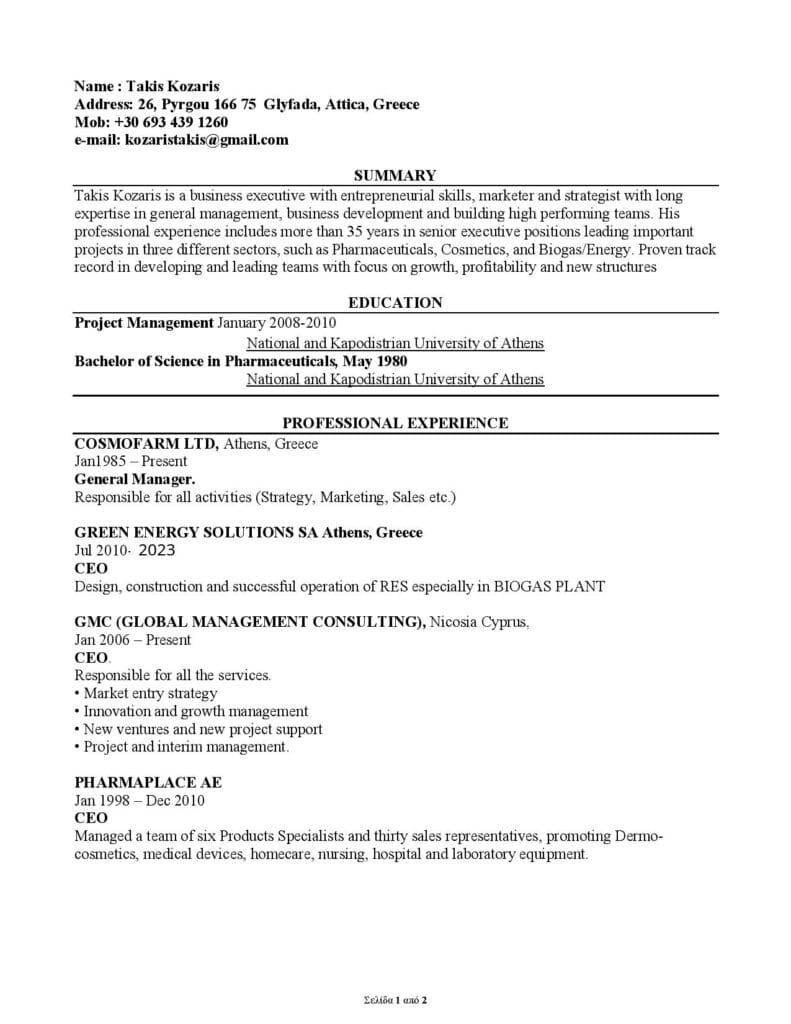 Name : Takis Kozaris
Address: 26, Pyrgou 166 75 Glyfada, Attica, Greece
Mob: +30 693 439 1260
e-mail: kozaristakis@gmail.com

SUMMARY

Takis Kozaris is a business executive with entrepreneurial skills, marketer and strategist with long expertise in general management, business development and building high performing teams. His professional experience includes more than 35 years in senior executive positions leading important projects in three different sectors, such as Pharmaceuticals, Cosmetics, and Biogas/Energy. Proven track record in developing and leading teams with focus on growth, profitability and new structures

EDUCATION

Project Management January 2008-2010
National and Kapodistrian University of Athens
Bachelor of Science in Pharmaceuticals, May 1980
National and Kapodistrian University of Athens

PROFESSIONAL EXPERIENCE

COSMOFARM LTD, Athens, Greece
Jan1985 – Present
General Manager.
Responsible for all activities (Strategy, Marketing, Sales etc.)

GREEN ENERGY SOLUTIONS SA Athens, Greece
Jul 2010- 2023
CEO
Design, construction and successful operation of RES especially in BIOGAS PLANT

GMC (GLOBAL MANAGEMENT CONSULTING), Nicosia Cyprus,
Jan 2006 – Present
CEO.
Responsible for all the services.
• Market entry strategy
• Innovation and growth management
• New ventures and new project support
• Project and interim management.

PHARMAPLACE AE
Jan 1998 – Dec 2010
CEO
Managed a team of six Products Specialists and thirty sales representatives, promoting Dermo-cosmetics, medical devices, homecare, nursing, hospital and laboratory equipment.

Σελίδα 1 από 2